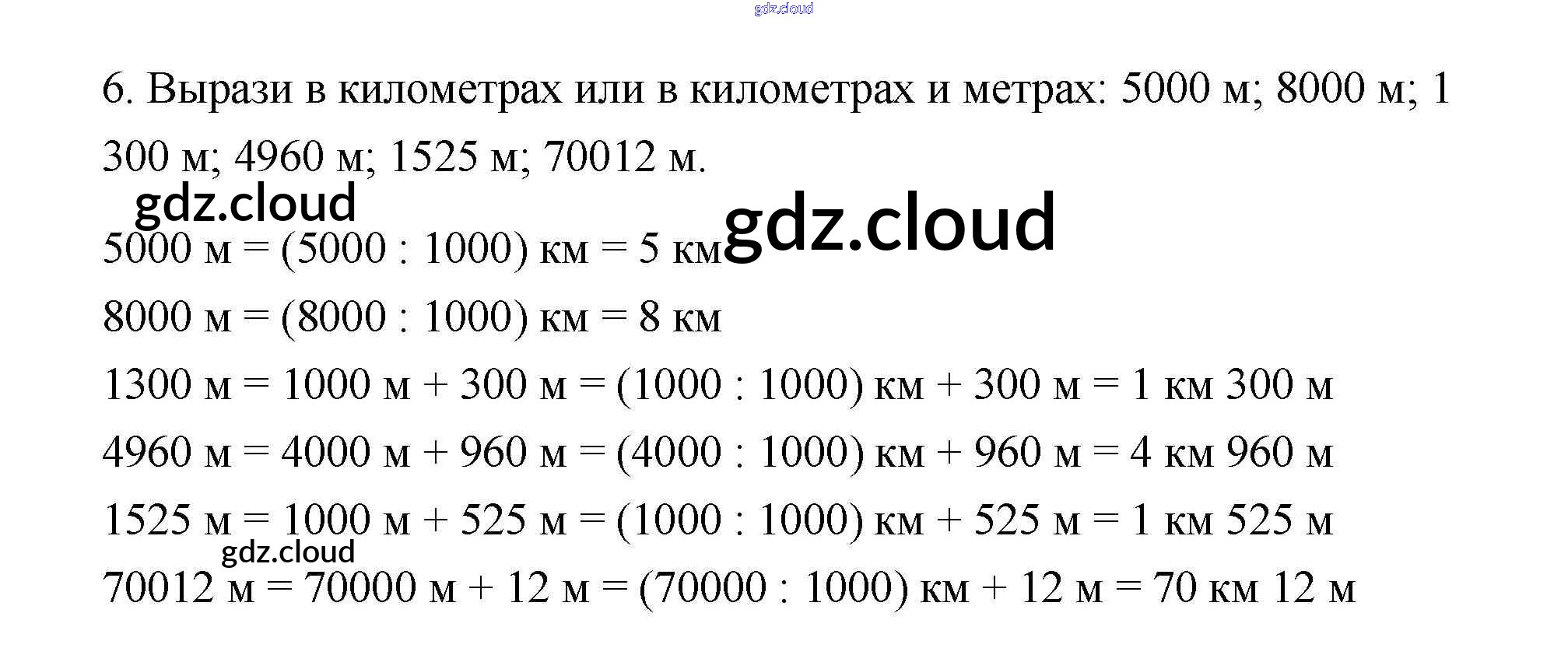 6. Вырази в километрах или в километрах и метрах: 5000 м; 8000 м; 1 300 м; 4960 м; 1525 м; 70012 м.

5000 м = (5000 : 1000) км = 5 км

8000 м = (8000 : 1000) км = 8 км

1300 м = 1000 м + 300 м = (1000 : 1000) км + 300 м = 1 км 300 м

4960 м = 4000 м + 960 м = (4000 : 1000) км + 960 м = 4 км 960 м

1525 м = 1000 м + 525 м = (1000 : 1000) км + 525 м = 1 км 525 м

70012 м = 70000 м + 12 м = (70000 : 1000) км + 12 м = 70 км 12 м

gdz.cloud